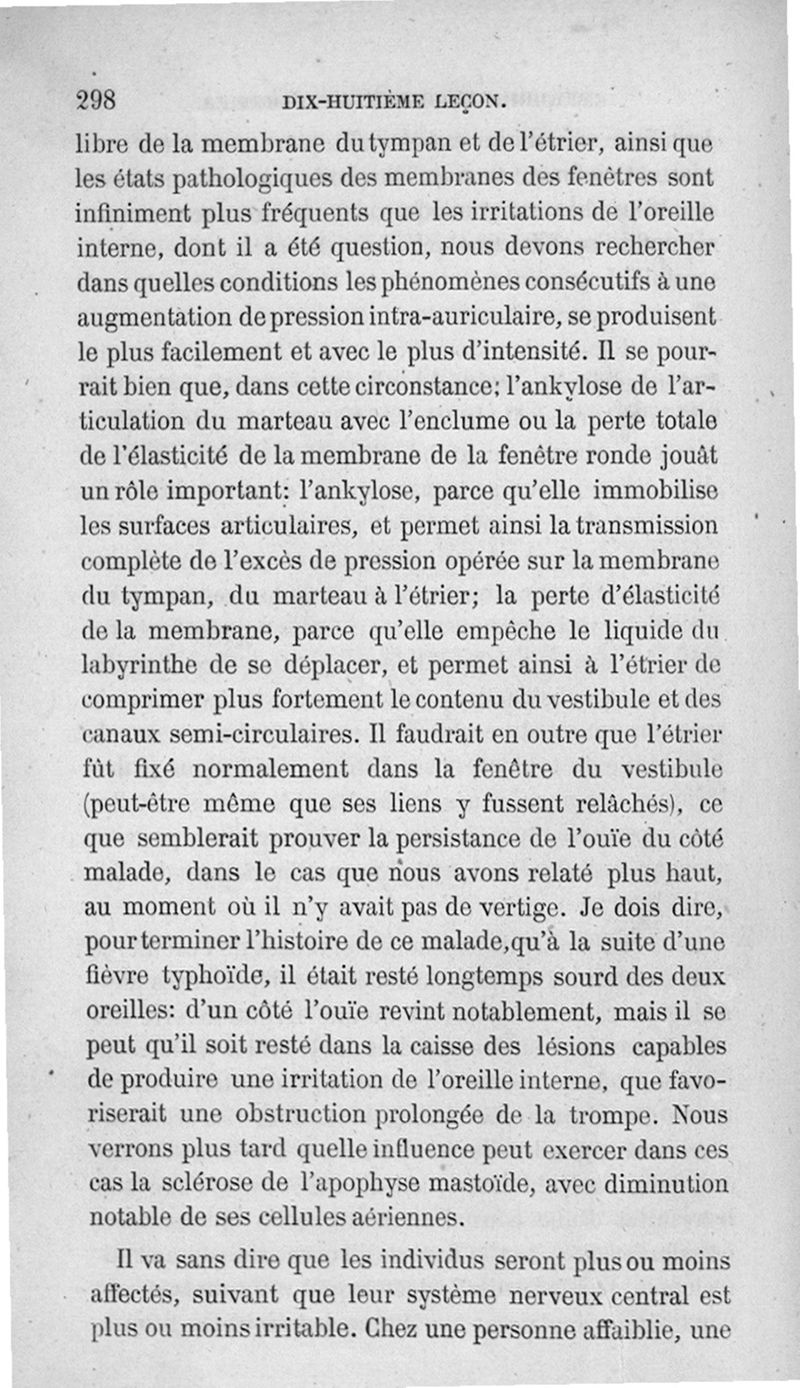 298 DIX-HUITIÈME LEÇON.

libre de la membrane du tympan et de l'étrier, ainsi que les états pathologiques des membranes des fenêtres sont infiniment plus fréquents que les irritations de l'oreille interne, dont il a été question, nous devons rechercher dans quelles conditions les phénomènes consécutifs à une augmentation de pression intra-auriculaire, se produisent le plus facilement et avec le plus d'intensité. Il se pourrait bien que, dans cette circonstance; l'ankylose de l'articulation du marteau avec l'enclume ou la perte totale de l'élasticité de la membrane de la fenêtre ronde jouât un rôle important: l'ankylose, parce qu'elle immobilise les surfaces articulaires, et permet ainsi la transmission complète de l'excès de pression opérée sur la membrane du tympan, du marteau à l'étrier; la perte d'élasticité de la membrane, parce qu'elle empêche le liquide du labyrinthe de se déplacer, et permet ainsi à l'étrier de comprimer plus fortement le contenu du vestibule et des canaux semi-circulaires. Il faudrait en outre que l'étrier fût fixé normalement dans la fenêtre du vestibule (peut-être même que ses liens y fussent relâchés), ce que semblerait prouver la persistance de l'ouïe du côté malade, dans le cas que nous avons relaté plus haut, au moment où il n'y avait pas de vertige. Je dois dire, pour terminer l'histoire de ce malade, qu'à la suite d'une fièvre typhoïde, il était resté longtemps sourd des deux oreilles: d'un côté l'ouïe revint notablement, mais il se peut qu'il soit resté dans la caisse des lésions capables de produire une irritation de l'oreille interne, que favoriserait une obstruction prolongée de la trompe. Nous verrons plus tard quelle influence peut exercer dans ces cas la sclérose de l'apophyse mastoïde, avec diminution notable de ses cellules aériennes.

Il va sans dire que les individus seront plus ou moins affectés, suivant que leur système nerveux central est plus ou moins irritable. Chez une personne affaiblie, une